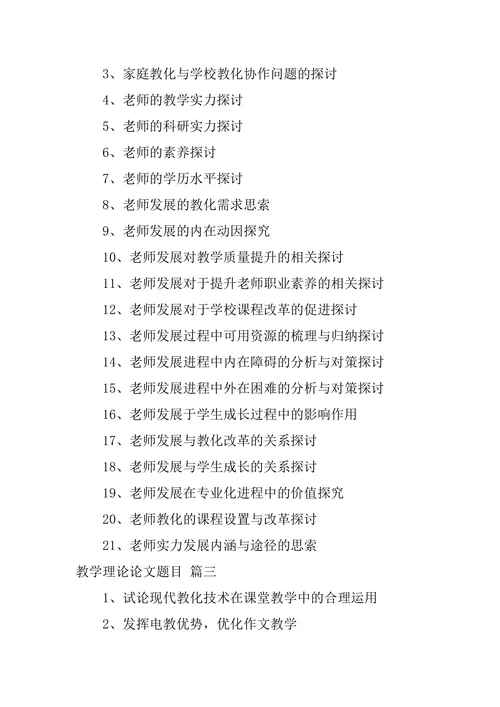 3、家庭教化与学校教化协作问题的探讨

4、老师的教学实力探讨

5、老师的科研实力探讨

6、老师的素养探讨

7、老师的学历水平探讨

8、老师发展的教化需求思索

9、老师发展的内在动因探究

10、老师发展对教学质量提升的相关探讨

11、老师发展对于提升老师职业素养的相关探讨

12、老师发展对于学校课程改革的促进探讨

13、老师发展过程中可用资源的梳理与归纳探讨

14、老师发展进程中内在障碍的分析与对策探讨

15、老师发展进程中外在困难的分析与对策探讨

16、老师发展于学生成长过程中的影响作用

17、老师发展与教化改革的关系探讨

18、老师发展与学生成长的关系探讨

19、老师发展在专业化进程中的价值探究

20、老师教化的课程设置与改革探讨

21、老师实力发展内涵与途径的思索

教学理论论文题目 篇三

1、试论现代教化技术在课堂教学中的合理运用

2、发挥电教优势，优化作文教学